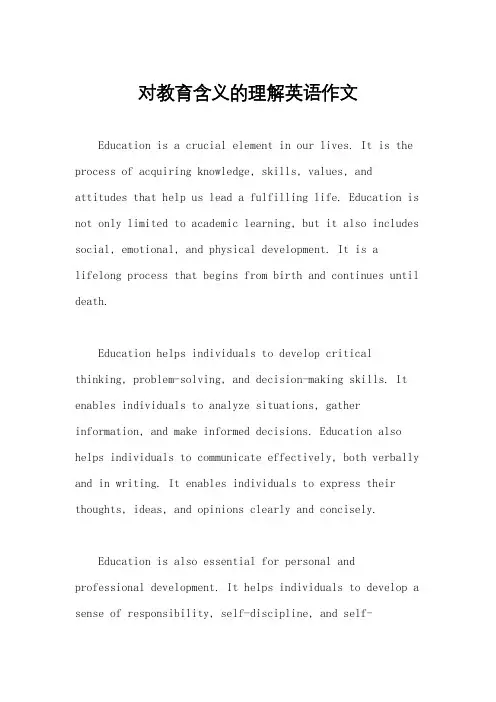 对教育含义的理解英语作文

Education is a crucial element in our lives. It is the process of acquiring knowledge, skills, values, and attitudes that help us lead a fulfilling life. Education is not only limited to academic learning, but it also includes social, emotional, and physical development. It is a lifelong process that begins from birth and continues until death.

Education helps individuals to develop critical thinking, problem-solving, and decision-making skills. It enables individuals to analyze situations, gather information, and make informed decisions. Education also helps individuals to communicate effectively, both verbally and in writing. It enables individuals to express their thoughts, ideas, and opinions clearly and concisely.

Education is also essential for personal and professional development. It helps individuals to develop a sense of responsibility, self-discipline, and self-